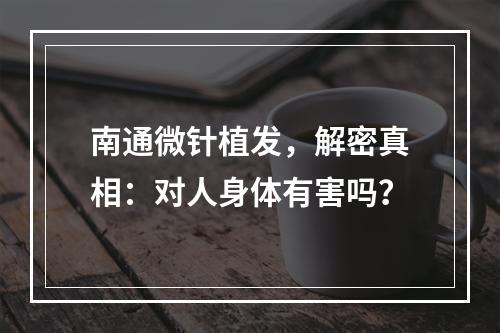 南通微针植发，解密真相：对人身体有害吗？